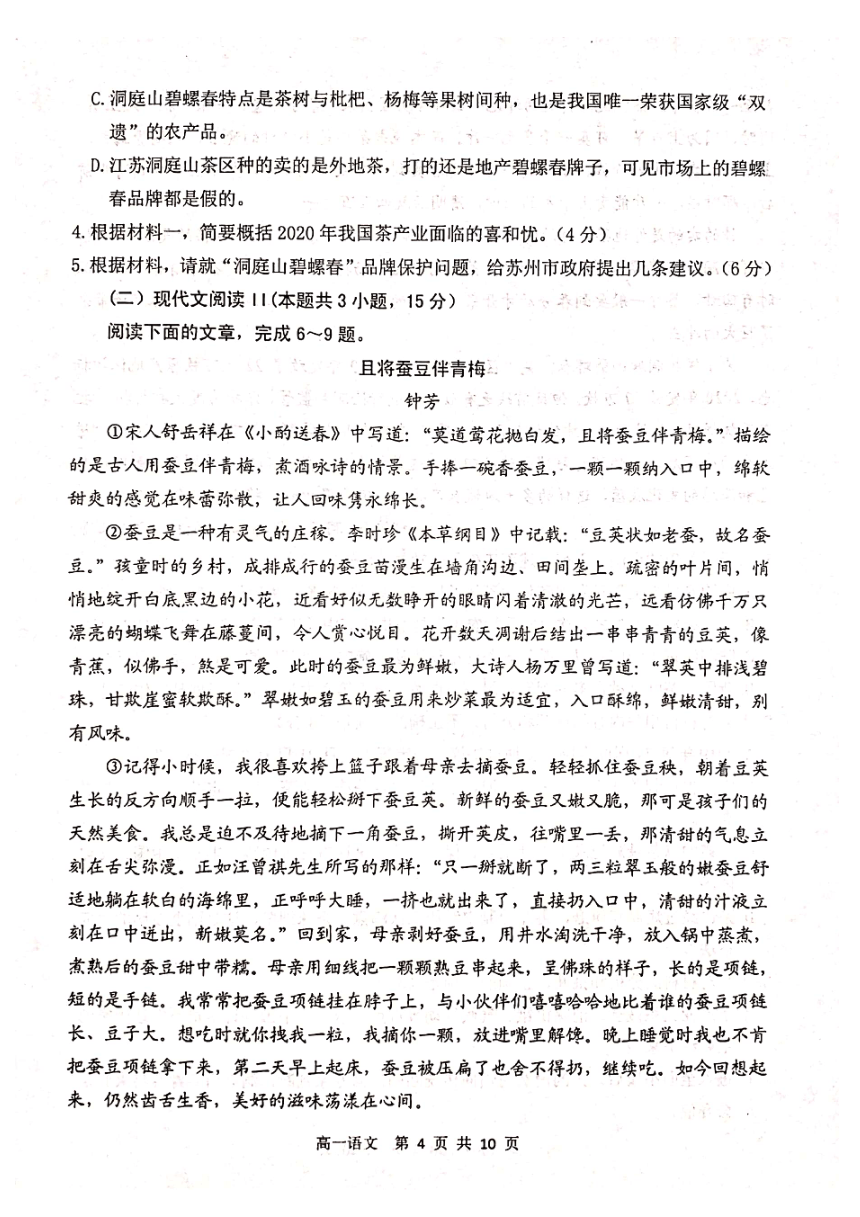 C.洞庭山碧螺春特点是茶树与枇杷、杨梅等果树间种，也是我国唯一荣获国家级“双遗”的农产品。

D.江苏洞庭山茶区种的卖的是外地茶，打的还是地产碧螺春牌子，可见市场上的碧螺春品牌都是假的。

4.根据材料一，简要概括2020年我国茶产业面临的喜和忧。（4分）

5.根据材料，请就“洞庭山碧螺春”品牌保护问题，给苏州市政府提出几条建议。（6分）

（二）现代文阅读II（本题共3小题，15分）

阅读下面的文章，完成6～9题。

且将蚕豆伴青梅

钟芳

①宋人舒岳祥在《小酌送春》中写道：“莫道莺花抛白发，且将蚕豆伴青梅。”描绘的是古人用蚕豆伴青梅，煮酒咏诗的情景。手捧一碗香蚕豆，一颗一颗纳入口中，绵软甜爽的感觉在味蕾弥散，让人回味隽永绵长。

②蚕豆是一种有灵气的庄稼。李时珍《本草纲目》中记载：“豆荚状如老蚕，故名蚕豆。”孩童时的乡村，成排成行的蚕豆苗漫生在墙角沟边、田间垄上。疏密的叶片间，悄悄地绽开白底黑边的小花，近看好似无数睁开的眼睛闪着清澈的光芒，远看仿佛千万只漂亮的蝴蝶飞舞在藤蔓间，令人赏心悦目。花开数天凋谢后结出一串串青青的豆荚，像青蕉，似佛手，煞是可爱。此时的蚕豆最为鲜嫩，大诗人杨万里曾写道：“翠荚中排浅碧珠，甘欺崖蜜软欺酥。”翠嫩如碧玉的蚕豆用来炒菜最为适宜，入口酥绵，鲜嫩清甜，别有风味。

③记得小时候，我很喜欢挎上篮子跟着母亲去摘蚕豆。轻轻抓住蚕豆秧，朝着豆荚生长的反方向顺手一拉，便能轻松掰下蚕豆荚。新鲜的蚕豆又嫩又脆，那可是孩子们的天然美食。我总是迫不及待地摘下一角蚕豆，撕开荚皮，往嘴里一丢，那清甜的气息立刻在舌尖弥漫。正如汪曾祺先生所写的那样：“只一掰就断了，两三粒翠玉般的嫩蚕豆舒适地躺在软白的海绵里，正呼呼大睡，一挤也就出来了，直接扔入口中，清甜的汁液立刻在口中迸出，新嫩莫名。”回到家，母亲剥好蚕豆，用井水淘洗干净，放入锅中蒸煮，煮熟后的蚕豆甜中带糯。母亲用细线把一颗颗熟豆串起来，呈佛珠的样子，长的是项链，短的是手链。我常常把蚕豆项链挂在脖子上，与小伙伴们嘻嘻哈哈地比着谁的蚕豆项链长、豆子大。想吃时就你拽我一粒，我摘你一颗，放进嘴里解馋。晚上睡觉时我也不肯把蚕豆项链拿下来，第二天早上起床，蚕豆被压扁了也舍不得扔，继续吃。如今回想起来，仍然齿舌生香，美好的滋味荡漾在心间。

高一语文 第4页 共10页